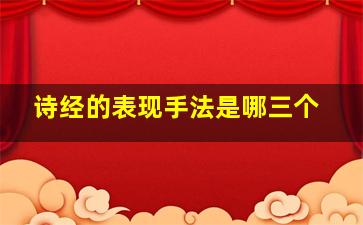 诗经的表现手法是哪三个